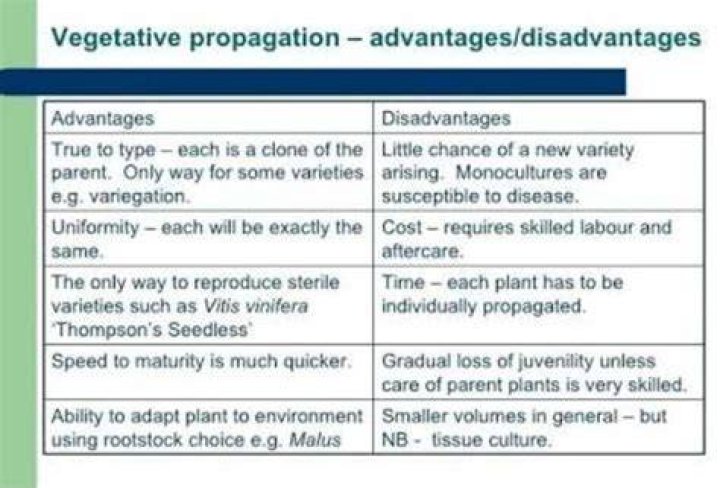 Vegetative propagation – advantages/disadvantages

| Advantages | Disadvantages |
|---|---|
| True to type – each is a clone of the parent. Only way for some varieties e.g. variegation. | Little chance of a new variety arising. Monocultures are susceptible to disease. |
| Uniformity – each will be exactly the same. | Cost – requires skilled labour and aftercare. |
| The only way to reproduce sterile varieties such as Vitis vinifera 'Thompson's Seedless' | Time – each plant has to be individually propagated. |
| Speed to maturity is much quicker. | Gradual loss of juvenility unless care of parent plants is very skilled. |
| Ability to adapt plant to environment using rootstock choice e.g. Malus | Smaller volumes in general – but NB - tissue culture. |